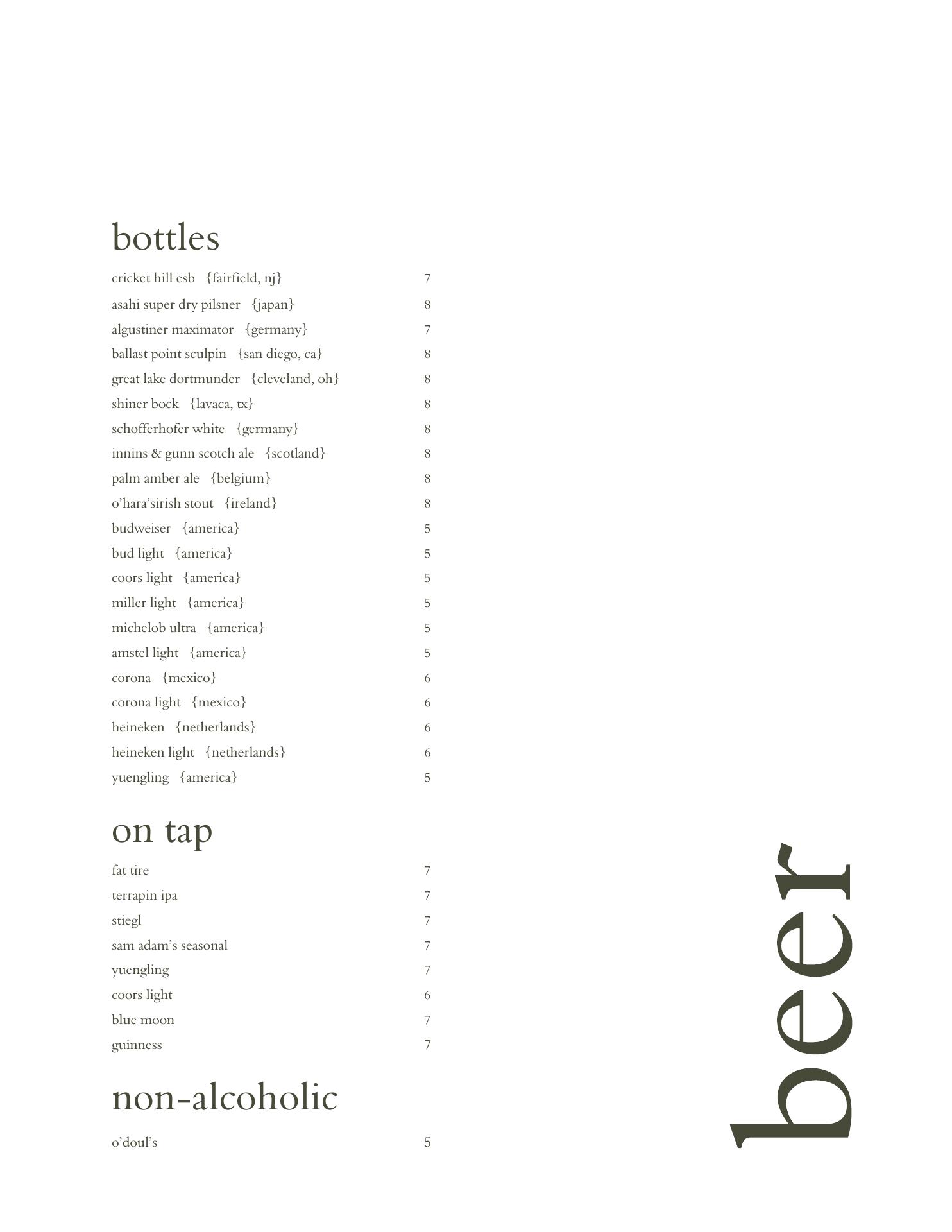 bottles

cricket hill esb {fairfield, nj} 7
asahi super dry pilsner {japan} 8
algustiner maximator {germany} 7
ballast point sculpin {san diego, ca} 8
great lake dortmunder {cleveland, oh} 8
shiner bock {lavaca, tx} 8
schofferhofer white {germany} 8
innins & gunn scotch ale {scotland} 8
palm amber ale {belgium} 8
o'hara'sirish stout {ireland} 8
budweiser {america} 5
bud light {america} 5
coors light {america} 5
miller light {america} 5
michelob ultra {america} 5
amstel light {america} 5
corona {mexico} 6
corona light {mexico} 6
heineken {netherlands} 6
heineken light {netherlands} 6
yuengling {america} 5

on tap

fat tire 7
terrapin ipa 7
stiegl 7
sam adam's seasonal 7
yuengling 7
coors light 6
blue moon 7
guinness 7

non-alcoholic

o'doul's 5

beer